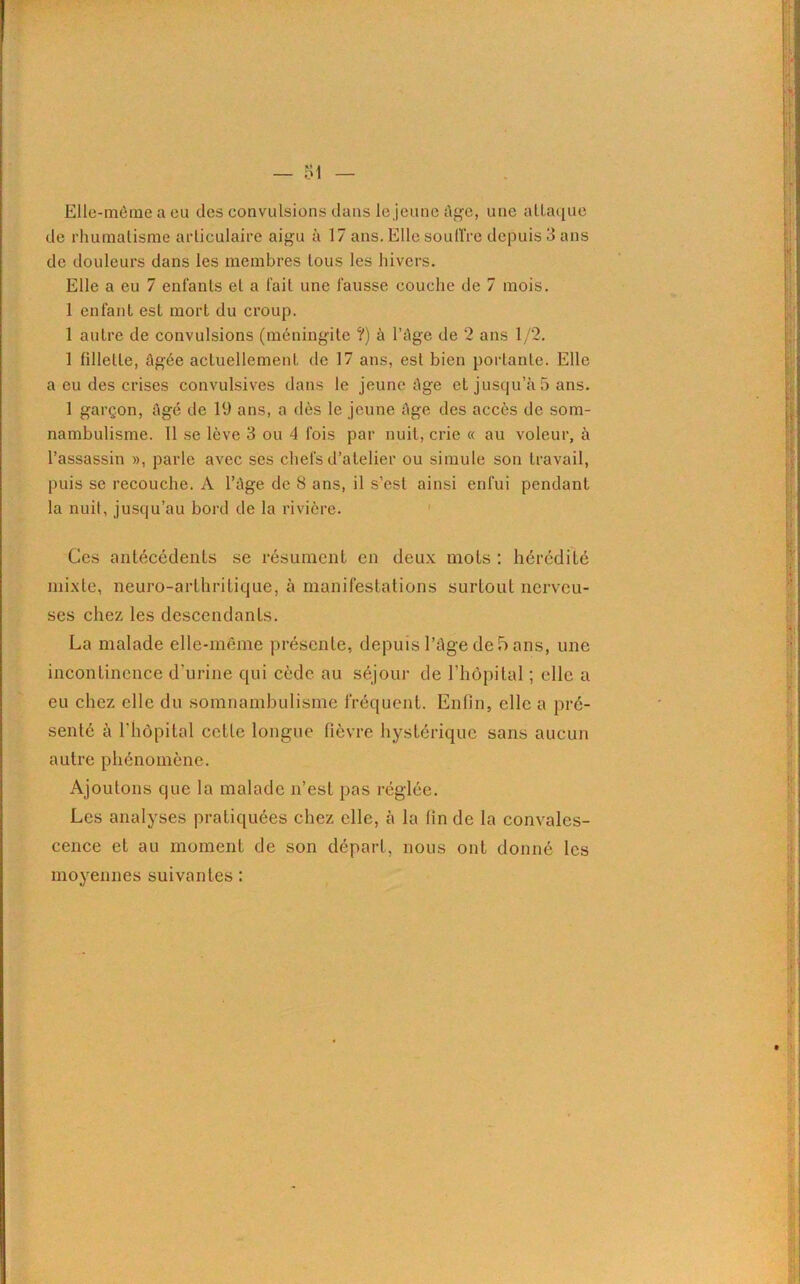 — 51 —

Elle-même a eu des convulsions dans le jeune âge, une attaque de rhumatisme articulaire aigu à 17 ans. Elle souffre depuis 3 ans de douleurs dans les membres tous les hivers.

Elle a eu 7 enfants et a fait une fausse couche de 7 mois.

1 enfant est mort du croup.

1 autre de convulsions (méningite ?) à l'âge de 2 ans 1/2.

1 fillette, âgée actuellement de 17 ans, est bien portante. Elle a eu des crises convulsives dans le jeune âge et jusqu'à 5 ans.

1 garçon, âgé de 19 ans, a dès le jeune âge des accès de somnambulisme. Il se lève 3 ou 4 fois par nuit, crie « au voleur, à l'assassin », parle avec ses chefs d'atelier ou simule son travail, puis se recouche. A l'âge de 8 ans, il s'est ainsi enfui pendant la nuit, jusqu'au bord de la rivière.

Ces antécédents se résument en deux mots : hérédité mixte, neuro-arthritique, à manifestations surtout nerveuses chez les descendants.

La malade elle-même présente, depuis l'âge de 5 ans, une incontinence d'urine qui cède au séjour de l'hôpital ; elle a eu chez elle du somnambulisme fréquent. Enfin, elle a présenté à l'hôpital cette longue fièvre hystérique sans aucun autre phénomène.

Ajoutons que la malade n'est pas réglée.

Les analyses pratiquées chez elle, à la fin de la convalescence et au moment de son départ, nous ont donné les moyennes suivantes :